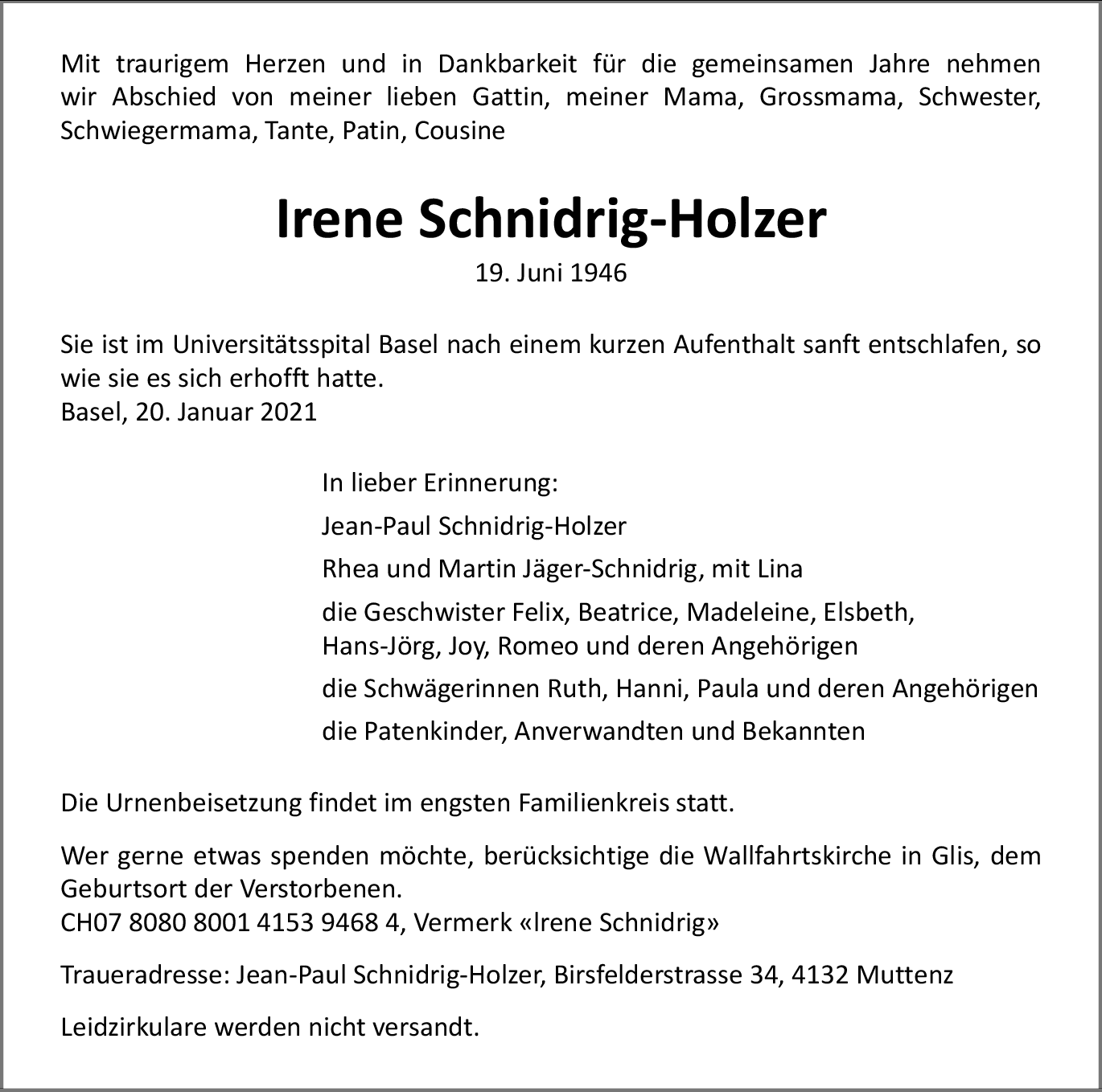 Mit traurigem Herzen und in Dankbarkeit für die gemeinsamen Jahre nehmen wir Abschied von meiner lieben Gattin, meiner Mama, Grossmama, Schwester, Schwiegermama, Tante, Patin, Cousine

Irene Schnidrig-Holzer

19. Juni 1946

Sie ist im Universitätsspital Basel nach einem kurzen Aufenthalt sanft entschlafen, so wie sie es sich erhofft hatte.
Basel, 20. Januar 2021

In lieber Erinnerung:

Jean-Paul Schnidrig-Holzer

Rhea und Martin Jäger-Schnidrig, mit Lina

die Geschwister Felix, Beatrice, Madeleine, Elsbeth, Hans-Jörg, Joy, Romeo und deren Angehörigen

die Schwägerinnen Ruth, Hanni, Paula und deren Angehörigen

die Patenkinder, Anverwandten und Bekannten

Die Urnenbeisetzung findet im engsten Familienkreis statt.

Wer gerne etwas spenden möchte, berücksichtige die Wallfahrtskirche in Glis, dem Geburtsort der Verstorbenen.
CH07 8080 8001 4153 9468 4, Vermerk «Irene Schnidrig»

Traueradresse: Jean-Paul Schnidrig-Holzer, Birsfelderstrasse 34, 4132 Muttenz

Leidzirkulare werden nicht versandt.